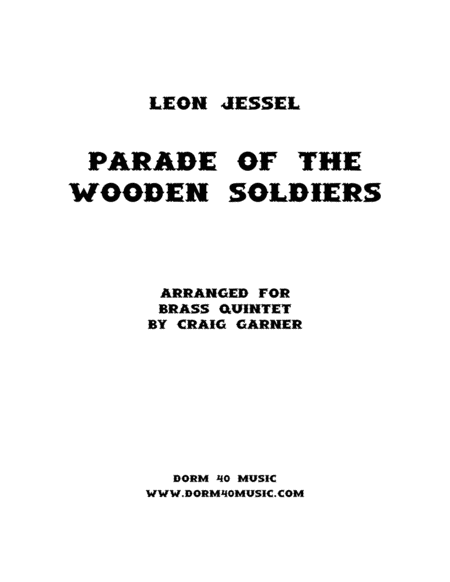 LEON JESSEL

PARADE OF THE WOODEN SOLDIERS

ARRANGED FOR
BRASS QUINTET
BY CRAIG GARNER

DORM 40 MUSIC
WWW.DORM40MUSIC.COM